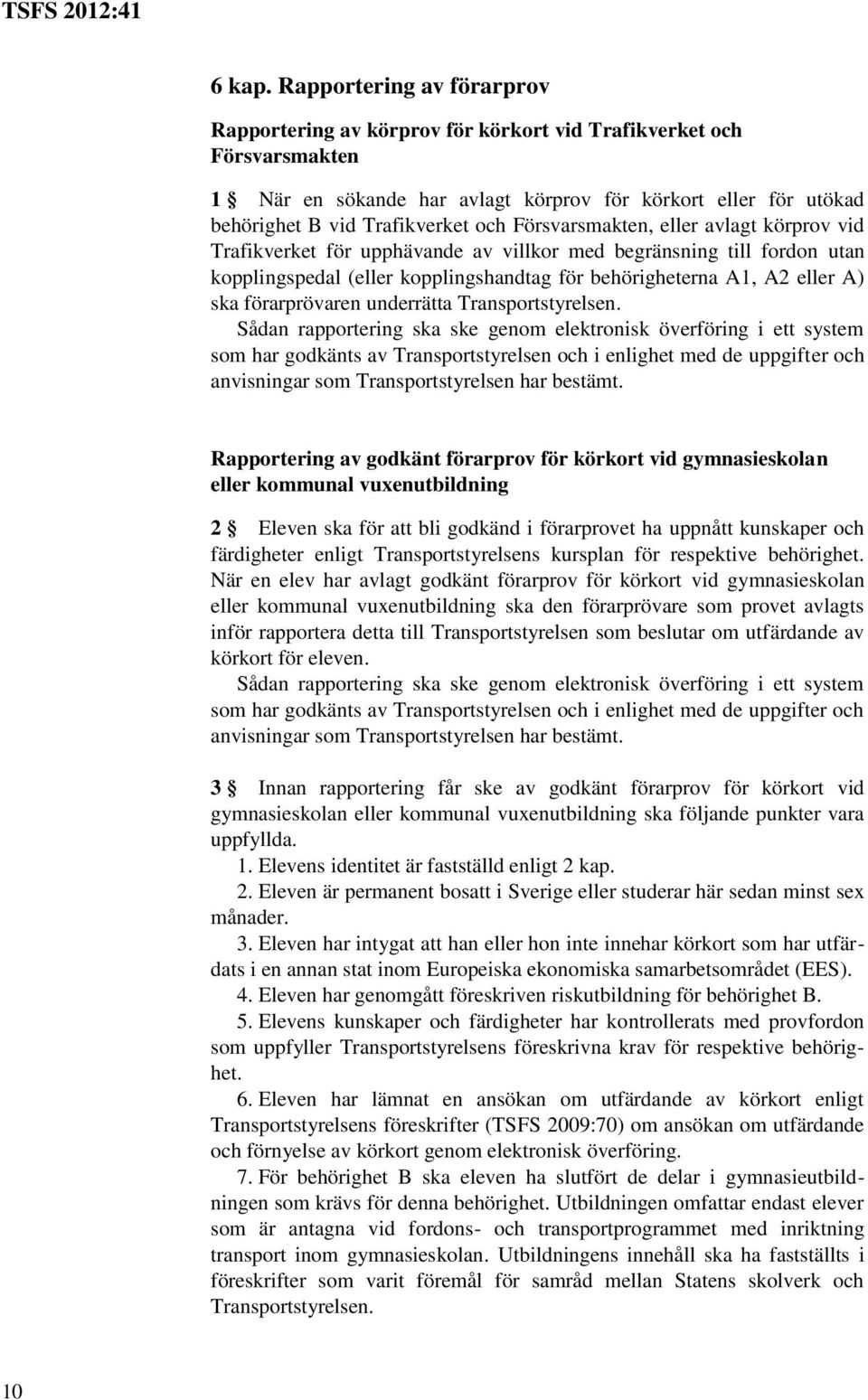 TSFS 2012:41

6 kap. Rapportering av förarprov

Rapportering av körprov för körkort vid Trafikverket och Försvarsmakten

1 § När en sökande har avlagt körprov för körkort eller för utökad behörighet B vid Trafikverket och Försvarsmakten, eller avlagt körprov vid Trafikverket för upphävande av villkor med begränsning till fordon utan kopplingspedal (eller kopplingshandtag för behörigheterna A1, A2 eller A) ska förarprövaren underrätta Transportstyrelsen.

Sådan rapportering ska ske genom elektronisk överföring i ett system som har godkänts av Transportstyrelsen och i enlighet med de uppgifter och anvisningar som Transportstyrelsen har bestämt.

Rapportering av godkänt förarprov för körkort vid gymnasieskolan eller kommunal vuxenutbildning

2 § Eleven ska för att bli godkänd i förarprovet ha uppnått kunskaper och färdigheter enligt Transportstyrelsens kursplan för respektive behörighet. När en elev har avlagt godkänt förarprov för körkort vid gymnasieskolan eller kommunal vuxenutbildning ska den förarprövare som provet avlagts inför rapportera detta till Transportstyrelsen som beslutar om utfärdande av körkort för eleven.

Sådan rapportering ska ske genom elektronisk överföring i ett system som har godkänts av Transportstyrelsen och i enlighet med de uppgifter och anvisningar som Transportstyrelsen har bestämt.

3 § Innan rapportering får ske av godkänt förarprov för körkort vid gymnasieskolan eller kommunal vuxenutbildning ska följande punkter vara uppfyllda.

1. Elevens identitet är fastställd enligt 2 kap.

2. Eleven är permanent bosatt i Sverige eller studerar här sedan minst sex månader.

3. Eleven har intygat att han eller hon inte innehar körkort som har utfärdats i en annan stat inom Europeiska ekonomiska samarbetsområdet (EES).

4. Eleven har genomgått föreskriven riskutbildning för behörighet B.

5. Elevens kunskaper och färdigheter har kontrollerats med provfordon som uppfyller Transportstyrelsens föreskrivna krav för respektive behörighet.

6. Eleven har lämnat en ansökan om utfärdande av körkort enligt Transportstyrelsens föreskrifter (TSFS 2009:70) om ansökan om utfärdande och förnyelse av körkort genom elektronisk överföring.

7. För behörighet B ska eleven ha slutfört de delar i gymnasieutbildningen som krävs för denna behörighet. Utbildningen omfattar endast elever som är antagna vid fordons- och transportprogrammet med inriktning transport inom gymnasieskolan. Utbildningens innehåll ska ha fastställts i föreskrifter som varit föremål för samråd mellan Statens skolverk och Transportstyrelsen.

10